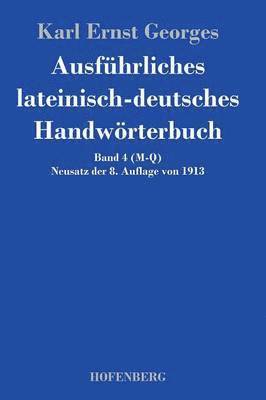 Karl Ernst Georges

Ausführliches lateinisch-deutsches Handwörterbuch

Band 4 (M-Q)
Neusatz der 8. Auflage von 1913

HOFENBERG